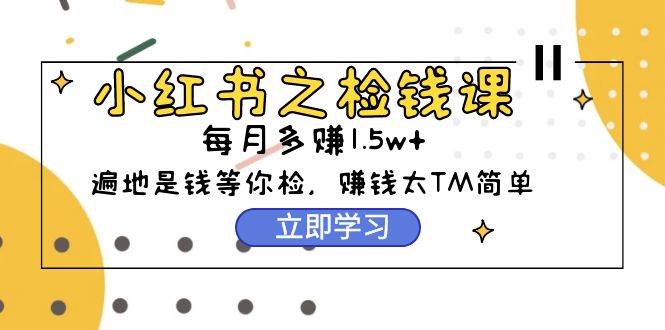 小红书之检钱课

每月多赚1.5w+

遍地是钱等你检，赚钱太TM简单

立即学习